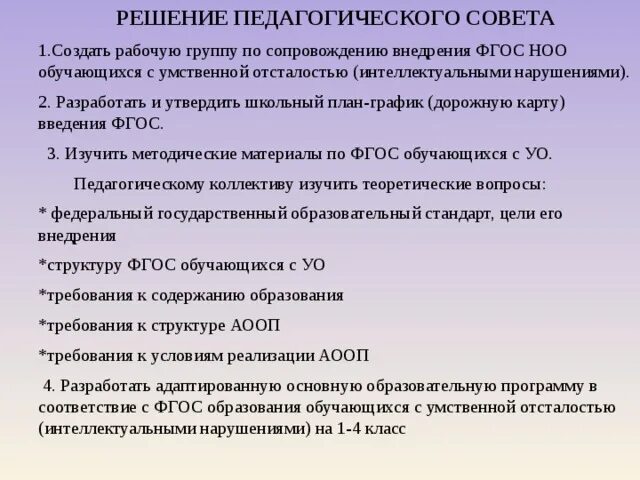 РЕШЕНИЕ ПЕДАГОГИЧЕСКОГО СОВЕТА

1.Создать рабочую группу по сопровождению внедрения ФГОС НОО обучающихся с умственной отсталостью (интеллектуальными нарушениями).

2. Разработать и утвердить школьный план-график (дорожную карту) введения ФГОС.

3. Изучить методические материалы по ФГОС обучающихся с УО.

Педагогическому коллективу изучить теоретические вопросы:

* федеральный государственный образовательный стандарт, цели его внедрения

*структуру ФГОС обучающихся с УО

*требования к содержанию образования

*требования к структуре АООП

*требования к условиям реализации АООП

4. Разработать адаптированную основную образовательную программу в соответствие с ФГОС образования обучающихся с умственной отсталостью (интеллектуальными нарушениями) на 1-4 класс